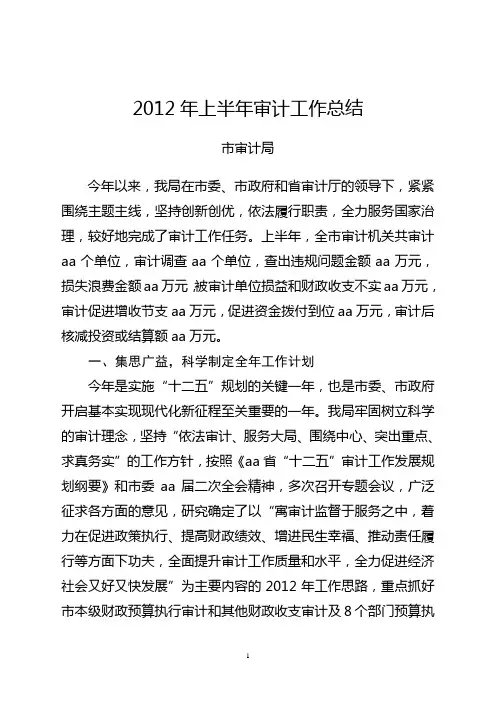 2012 年上半年审计工作总结

市审计局

今年以来，我局在市委、市政府和省审计厅的领导下，紧紧围绕主题主线，坚持创新创优，依法履行职责，全力服务国家治理，较好地完成了审计工作任务。上半年，全市审计机关共审计 aa 个单位，审计调查 aa 个单位，查出违规问题金额 aa 万元，损失浪费金额 aa 万元，被审计单位损益和财政收支不实 aa 万元，审计促进增收节支 aa 万元，促进资金拨付到位 aa 万元，审计后核减投资或结算额 aa 万元。

一、集思广益，科学制定全年工作计划

今年是实施“十二五”规划的关键一年，也是市委、市政府开启基本实现现代化新征程至关重要的一年。我局牢固树立科学的审计理念，坚持“依法审计、服务大局、围绕中心、突出重点、求真务实”的工作方针，按照《aa 省“十二五”审计工作发展规划纲要》和市委 aa 届二次全会精神，多次召开专题会议，广泛征求各方面的意见，研究确定了以“寓审计监督于服务之中，着力在促进政策执行、提高财政绩效、增进民生幸福、推动责任履行等方面下功夫，全面提升审计工作质量和水平，全力促进经济社会又好又快发展”为主要内容的 2012 年工作思路，重点抓好市本级财政预算执行审计和其他财政收支审计及 8 个部门预算执

1